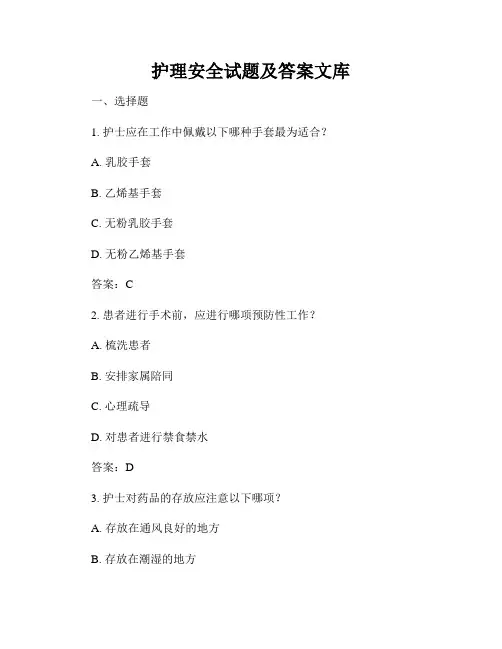 护理安全试题及答案文库

一、选择题

1. 护士应在工作中佩戴以下哪种手套最为适合？

A. 乳胶手套

B. 乙烯基手套

C. 无粉乳胶手套

D. 无粉乙烯基手套

答案：C

2. 患者进行手术前，应进行哪项预防性工作？

A. 梳洗患者

B. 安排家属陪同

C. 心理疏导

D. 对患者进行禁食禁水

答案：D

3. 护士对药品的存放应注意以下哪项？

A. 存放在通风良好的地方

B. 存放在潮湿的地方